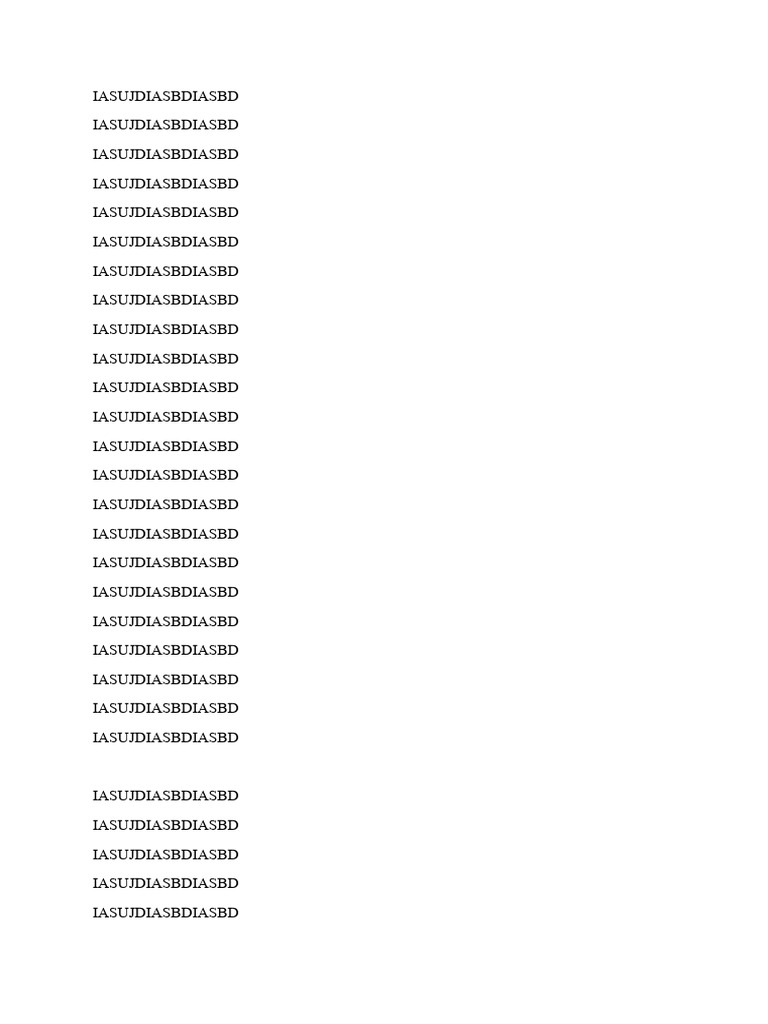 IASUJDIASBDIASBD

IASUJDIASBDIASBD

IASUJDIASBDIASBD

IASUJDIASBDIASBD

IASUJDIASBDIASBD

IASUJDIASBDIASBD

IASUJDIASBDIASBD

IASUJDIASBDIASBD

IASUJDIASBDIASBD

IASUJDIASBDIASBD

IASUJDIASBDIASBD

IASUJDIASBDIASBD

IASUJDIASBDIASBD

IASUJDIASBDIASBD

IASUJDIASBDIASBD

IASUJDIASBDIASBD

IASUJDIASBDIASBD

IASUJDIASBDIASBD

IASUJDIASBDIASBD

IASUJDIASBDIASBD

IASUJDIASBDIASBD

IASUJDIASBDIASBD

IASUJDIASBDIASBD

IASUJDIASBDIASBD

IASUJDIASBDIASBD

IASUJDIASBDIASBD

IASUJDIASBDIASBD

IASUJDIASBDIASBD